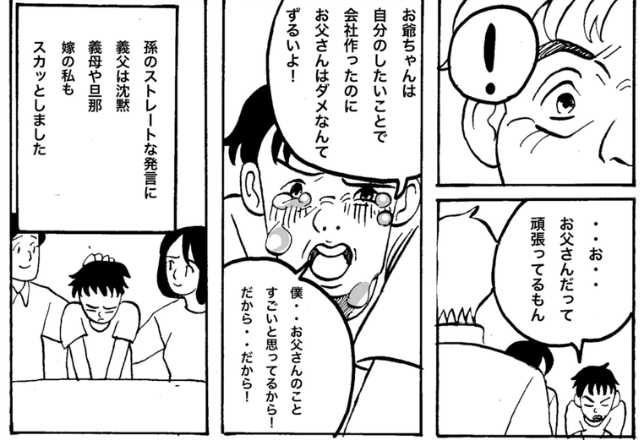 !

・・お・・
お父さんだって
頑張ってるもん

お爺ちゃんは
自分のしたいことで
会社作ったのに
お父さんはダメなんて
ずるいよ!

僕・・お父さんのこと
すごいと思ってるから!
だから・・だから!

孫のストレートな発言に
義父は沈黙
義母や旦那
嫁の私も
スカッとしました